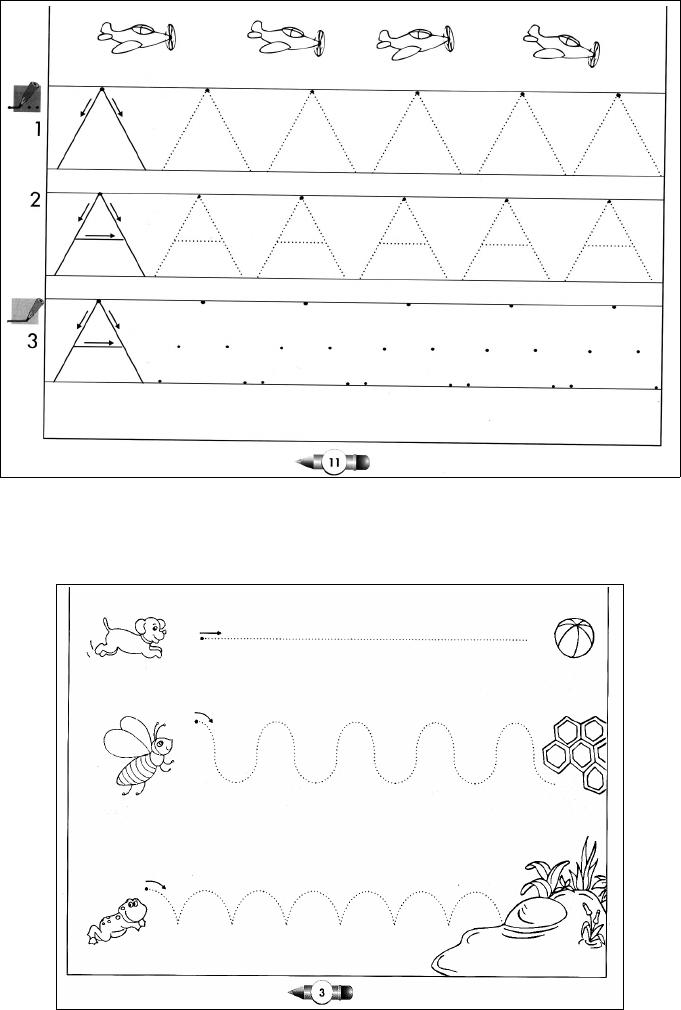 1

2

3

11

3